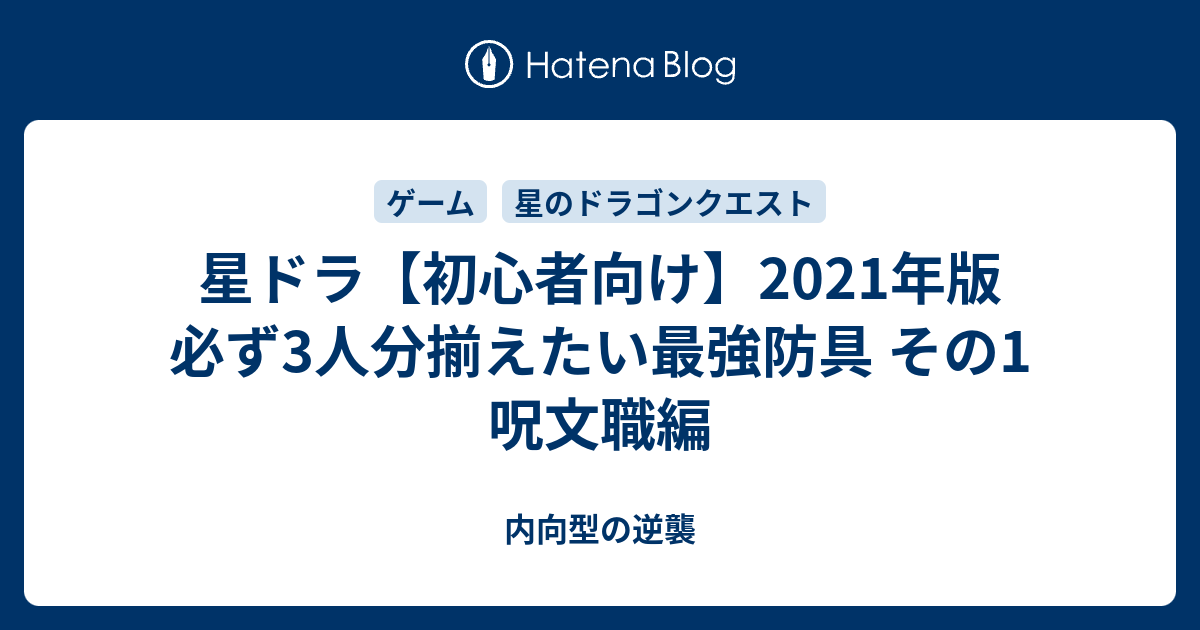 Hatena Blog

ゲーム　星のドラゴンクエスト

星ドラ【初心者向け】2021年版 必ず3人分揃えたい最強防具 その1 呪文職編

内向型の逆襲